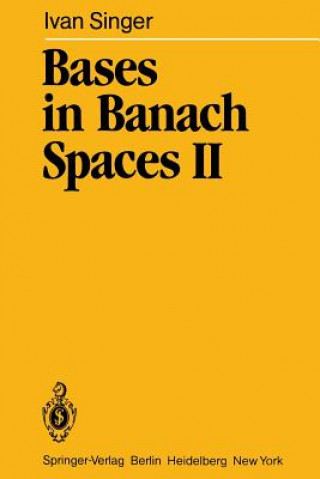 Ivan Singer

Bases in Banach Spaces II

Springer-Verlag Berlin Heidelberg New York